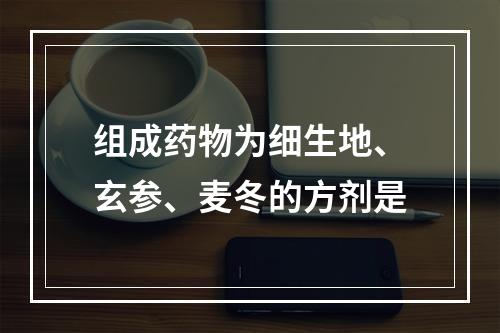 组成药物为细生地、玄参、麦冬的方剂是